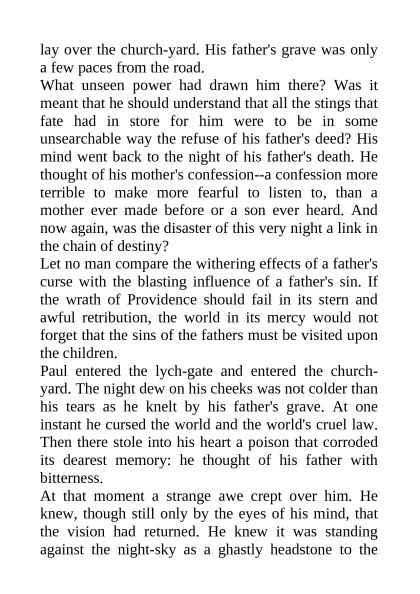 lay over the church-yard. His father's grave was only a few paces from the road.
What unseen power had drawn him there? Was it meant that he should understand that all the stings that fate had in store for him were to be in some unsearchable way the refuse of his father's deed? His mind went back to the night of his father's death. He thought of his mother's confession--a confession more terrible to make more fearful to listen to, than a mother ever made before or a son ever heard. And now again, was the disaster of this very night a link in the chain of destiny?
Let no man compare the withering effects of a father's curse with the blasting influence of a father's sin. If the wrath of Providence should fail in its stern and awful retribution, the world in its mercy would not forget that the sins of the fathers must be visited upon the children.
Paul entered the lych-gate and entered the church-yard. The night dew on his cheeks was not colder than his tears as he knelt by his father's grave. At one instant he cursed the world and the world's cruel law. Then there stole into his heart a poison that corroded its dearest memory: he thought of his father with bitterness.
At that moment a strange awe crept over him. He knew, though still only by the eyes of his mind, that the vision had returned. He knew it was standing against the night-sky as a ghastly headstone to the